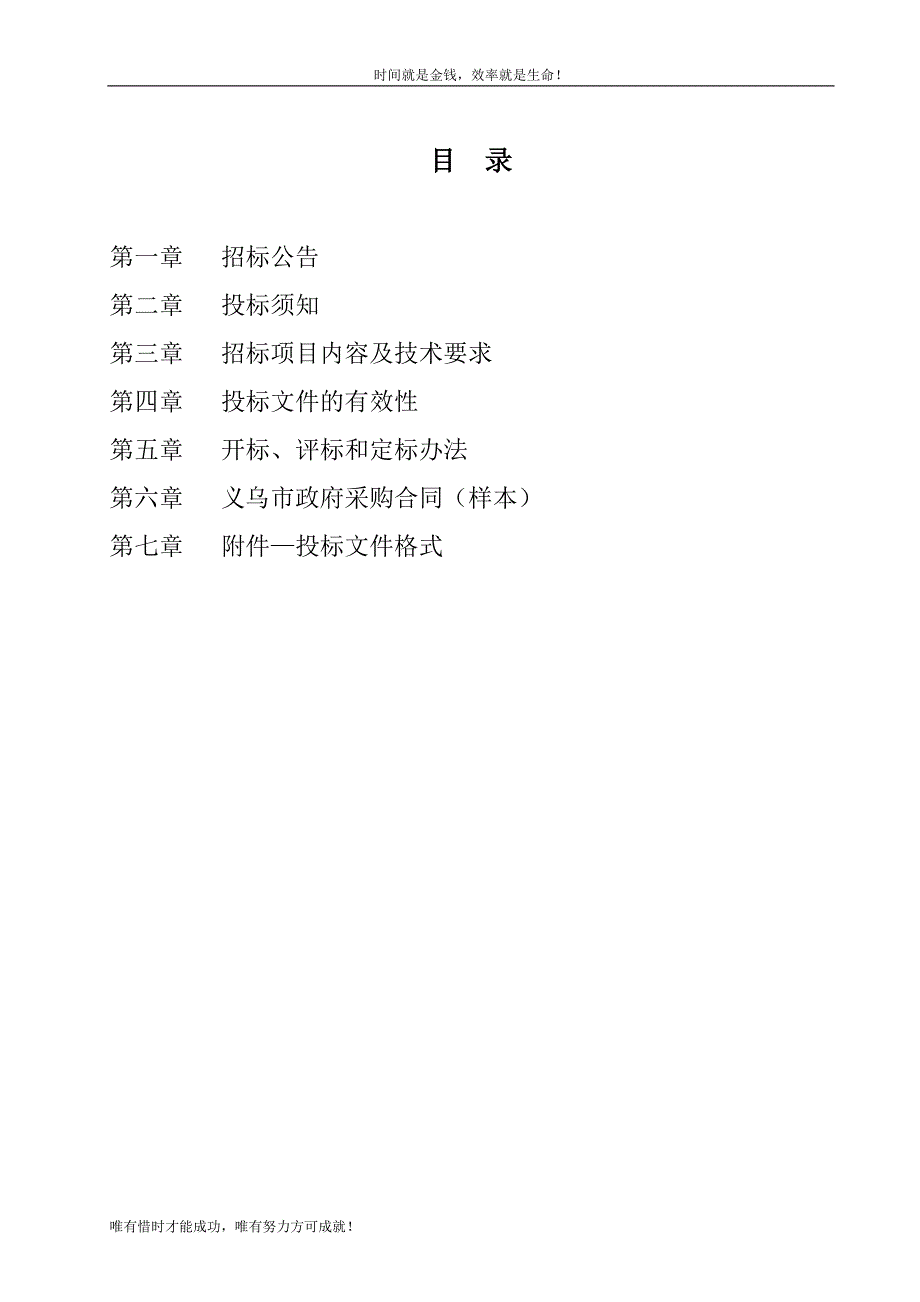 时间就是金钱，效率就是生命！

目 录

第一章 招标公告

第二章 投标须知

第三章 招标项目内容及技术要求

第四章 投标文件的有效性

第五章 开标、评标和定标办法

第六章 义乌市政府采购合同（样本）

第七章 附件—投标文件格式

唯有惜时才能成功，唯有努力方可成就！